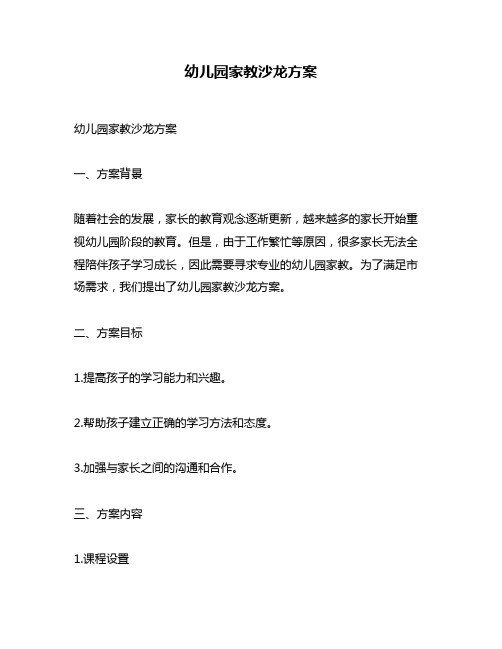 幼儿园家教沙龙方案

幼儿园家教沙龙方案

一、方案背景

随着社会的发展，家长的教育观念逐渐更新，越来越多的家长开始重视幼儿园阶段的教育。但是，由于工作繁忙等原因，很多家长无法全程陪伴孩子学习成长，因此需要寻求专业的幼儿园家教。为了满足市场需求，我们提出了幼儿园家教沙龙方案。

二、方案目标

1.提高孩子的学习能力和兴趣。

2.帮助孩子建立正确的学习方法和态度。

3.加强与家长之间的沟通和合作。

三、方案内容

1.课程设置